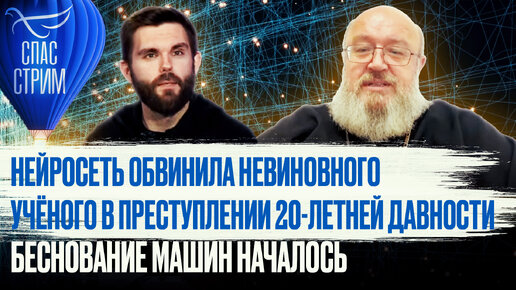 СПАС СТРИМ

НЕЙРОСЕТЬ ОБВИНИЛА НЕВИНОВНОГО УЧЁНОГО В ПРЕСТУПЛЕНИИ 20-ЛЕТНЕЙ ДАВНОСТИ

БЕСНОВАНИЕ МАШИН НАЧАЛОСЬ